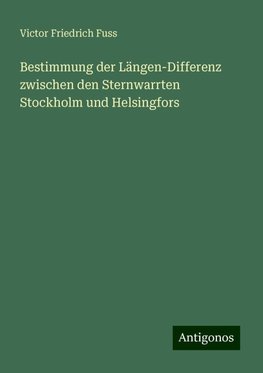 Victor Friedrich Fuss

Bestimmung der Längen-Differenz zwischen den Sternwarrten Stockholm und Helsingfors

Antigonos